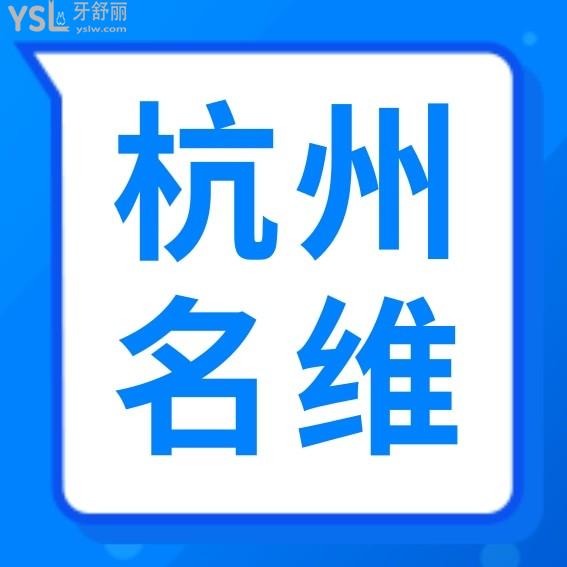 YSL 牙舒丽 yslw.com

杭州
名维